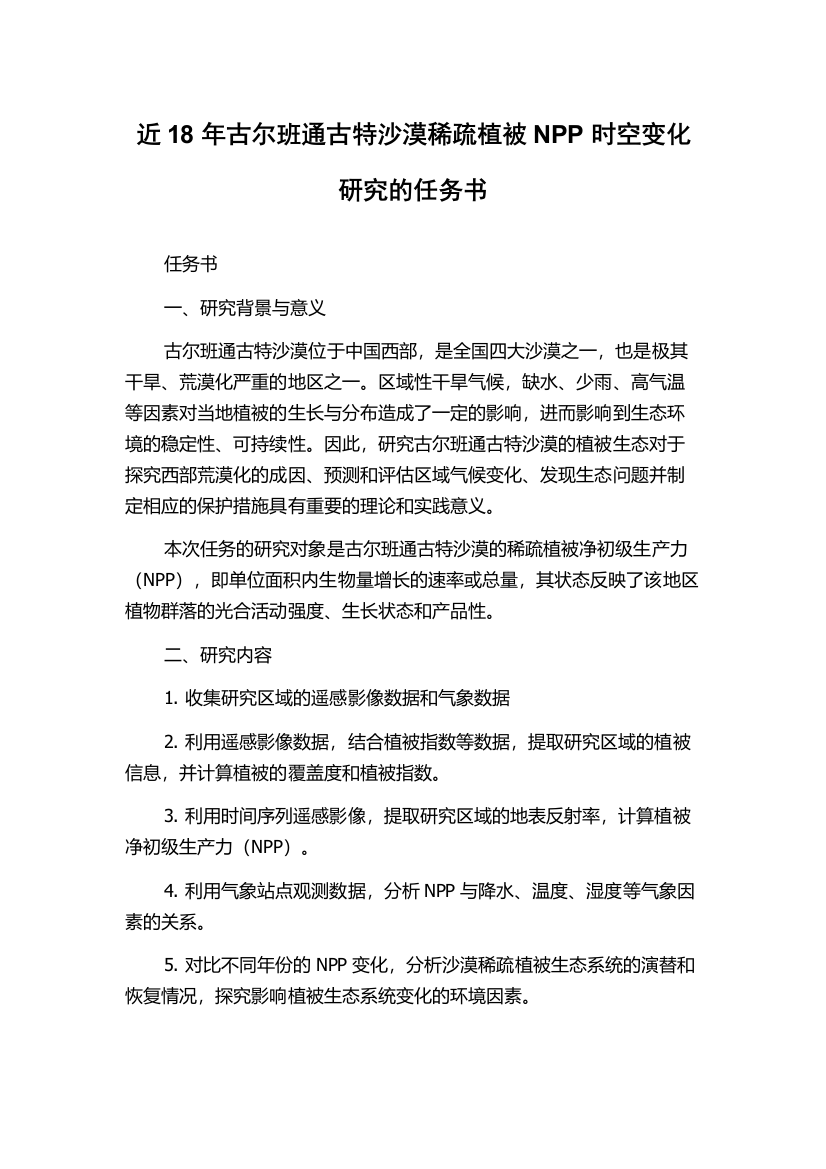 近 18 年古尔班通古特沙漠稀疏植被 NPP 时空变化研究的任务书

任务书

一、研究背景与意义

古尔班通古特沙漠位于中国西部，是全国四大沙漠之一，也是极其干旱、荒漠化严重的地区之一。区域性干旱气候，缺水、少雨、高气温等因素对当地植被的生长与分布造成了一定的影响，进而影响到生态环境的稳定性、可持续性。因此，研究古尔班通古特沙漠的植被生态对于探究西部荒漠化的成因、预测和评估区域气候变化、发现生态问题并制定相应的保护措施具有重要的理论和实践意义。

本次任务的研究对象是古尔班通古特沙漠的稀疏植被净初级生产力（NPP），即单位面积内生物量增长的速率或总量，其状态反映了该地区植物群落的光合活动强度、生长状态和产品性。

二、研究内容

1. 收集研究区域的遥感影像数据和气象数据

2. 利用遥感影像数据，结合植被指数等数据，提取研究区域的植被信息，并计算植被的覆盖度和植被指数。

3. 利用时间序列遥感影像，提取研究区域的地表反射率，计算植被净初级生产力（NPP）。

4. 利用气象站点观测数据，分析 NPP 与降水、温度、湿度等气象因素的关系。

5. 对比不同年份的 NPP 变化，分析沙漠稀疏植被生态系统的演替和恢复情况，探究影响植被生态系统变化的环境因素。